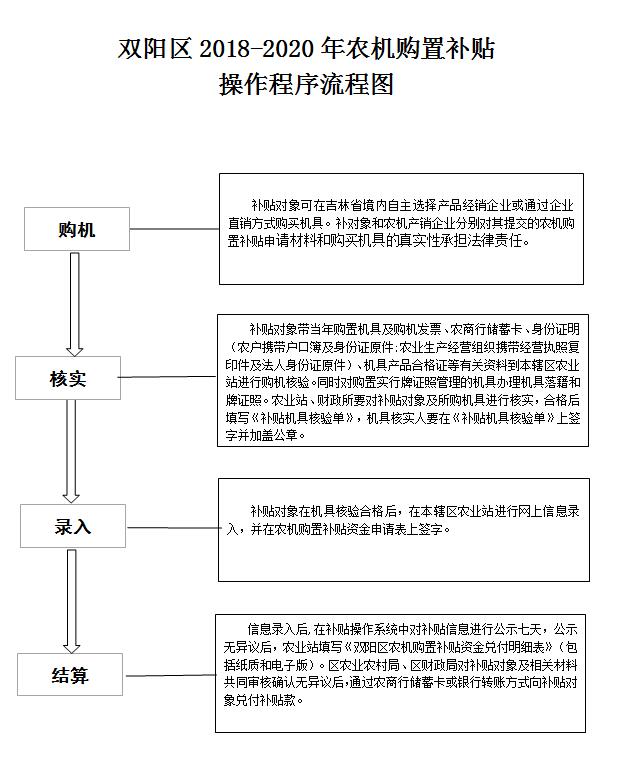 双阳区 2018-2020 年农机购置补贴
操作程序流程图

购机

补贴对象可在吉林省境内自主选择产品经销企业或通过企业直销方式购买机具。补对象和农机产销企业分别对其提交的农机购置补贴申请材料和购买机具的真实性承担法律责任。

核实

补贴对象带当年购置机具及购机发票、农商行储蓄卡、身份证明（农户携带户口簿及身份证原件：农业生产经营组织携带经营执照复印件及法人身份证原件）、机具产品合格证等有关资料到本辖区农业站进行购机核验。同时对购置实行牌证照管理的机具办理机具落籍和牌证照。农业站、财政所要对补贴对象及所购机具进行核实，合格后填写《补贴机具核验单》，机具核实人要在《补贴机具核验单》上签字并加盖公章。

录入

补贴对象在机具核验合格后，在本辖区农业站进行网上信息录入，并在农机购置补贴资金申请表上签字。

结算

信息录入后，在补贴操作系统中对补贴信息进行公示七天，公示无异议后，农业站填写《双阳区农机购置补贴资金兑付明细表》（包括纸质和电子版）。区农业农村局、区财政局对补贴对象及相关材料共同审核确认无异议后，通过农商行储蓄卡或银行转账方式向补贴对象兑付补贴款。